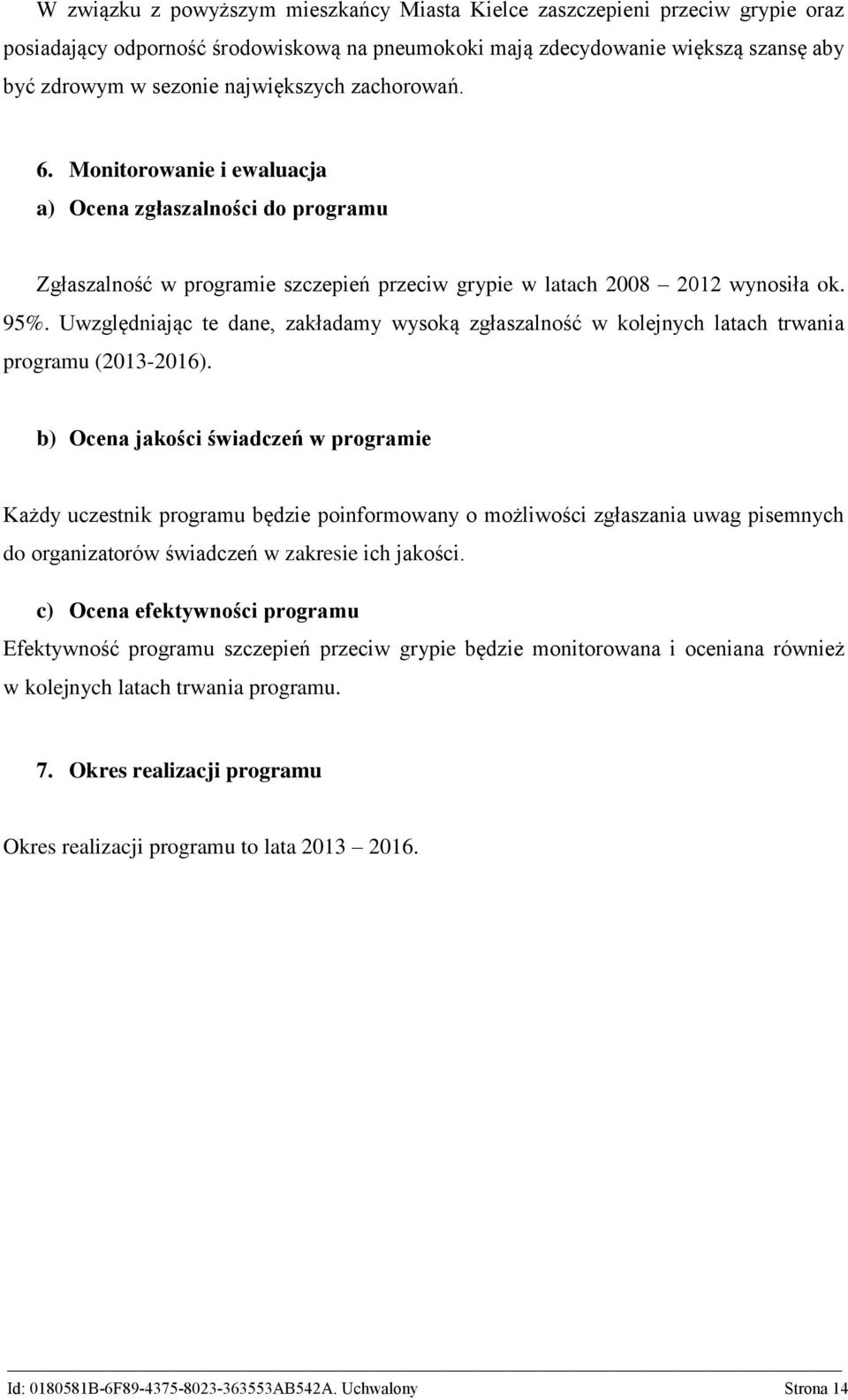 W związku z powyższym mieszkańcy Miasta Kielce zaszczepieni przeciw grypie oraz posiadający odporność środowiskową na pneumokoki mają zdecydowanie większą szansę aby być zdrowym w sezonie największych zachorowań.

6. Monitorowanie i ewaluacja
a) Ocena zgłaszalności do programu

Zgłaszalność w programie szczepień przeciw grypie w latach 2008 – 2012 wynosiła ok. 95%. Uwzględniając te dane, zakładamy wysoką zgłaszalność w kolejnych latach trwania programu (2013-2016).

b) Ocena jakości świadczeń w programie

Każdy uczestnik programu będzie poinformowany o możliwości zgłaszania uwag pisemnych do organizatorów świadczeń w zakresie ich jakości.

c) Ocena efektywności programu
Efektywność programu szczepień przeciw grypie będzie monitorowana i oceniana również w kolejnych latach trwania programu.

7. Okres realizacji programu

Okres realizacji programu to lata 2013 – 2016.

Id: 0180581B-6F89-4375-8023-363553AB542A. Uchwalony Strona 14